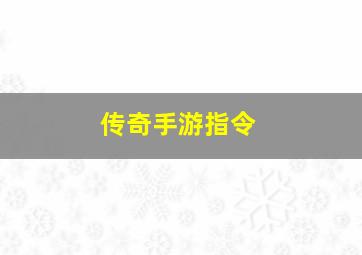 传奇手游指令